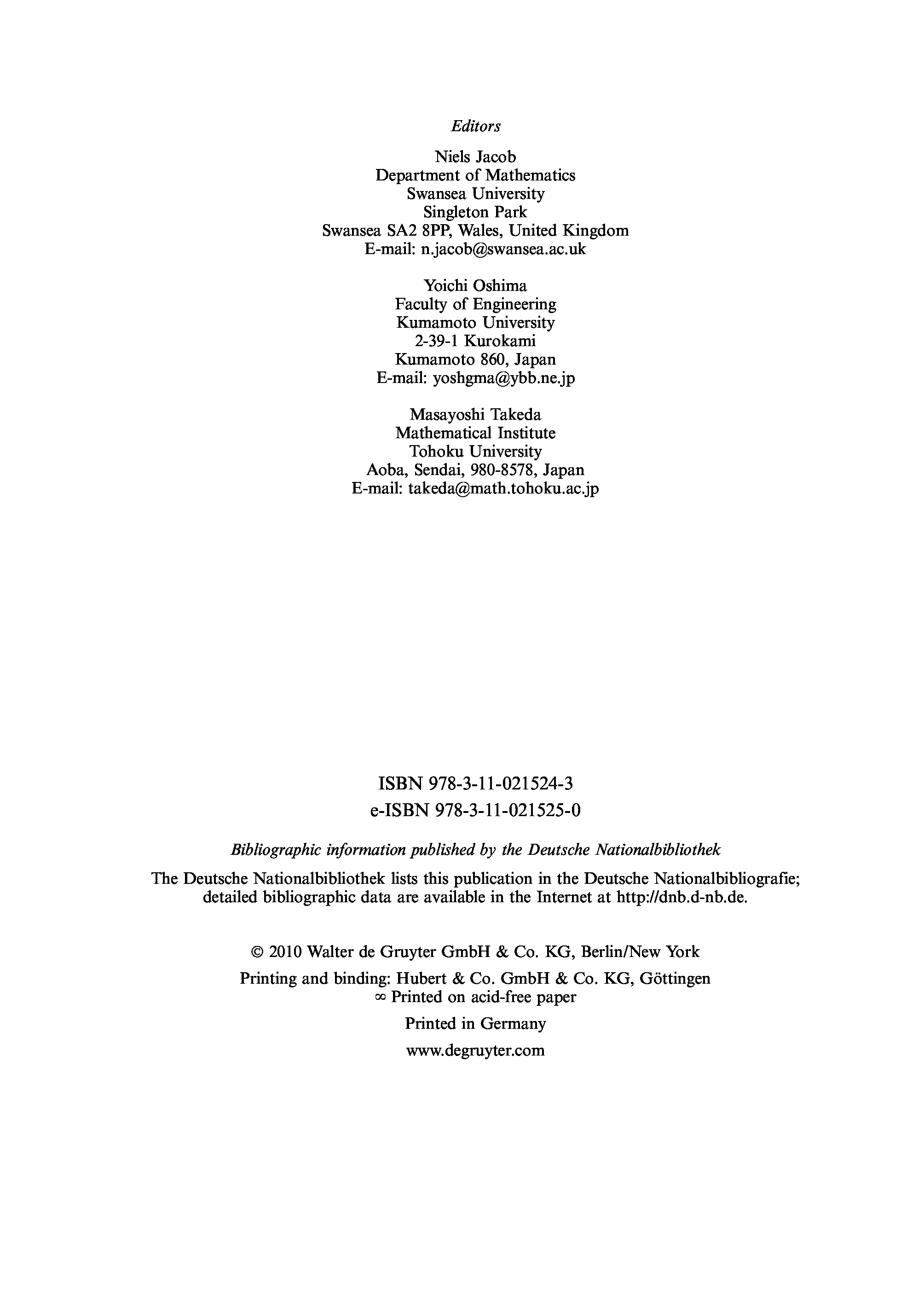 Editors

Niels Jacob
Department of Mathematics
Swansea University
Singleton Park
Swansea SA2 8PP, Wales, United Kingdom
E-mail: n.jacob@swansea.ac.uk

Yoichi Oshima
Faculty of Engineering
Kumamoto University
2-39-1 Kurokami
Kumamoto 860, Japan
E-mail: yoshgma@ybb.ne.jp

Masayoshi Takeda
Mathematical Institute
Tohoku University
Aoba, Sendai, 980-8578, Japan
E-mail: takeda@math.tohoku.ac.jp

ISBN 978-3-11-021524-3
e-ISBN 978-3-11-021525-0

Bibliographic information published by the Deutsche Nationalbibliothek

The Deutsche Nationalbibliothek lists this publication in the Deutsche Nationalbibliografie; detailed bibliographic data are available in the Internet at http://dnb.d-nb.de.

© 2010 Walter de Gruyter GmbH & Co. KG, Berlin/New York

Printing and binding: Hubert & Co. GmbH & Co. KG, Göttingen
∞ Printed on acid-free paper

Printed in Germany

www.degruyter.com